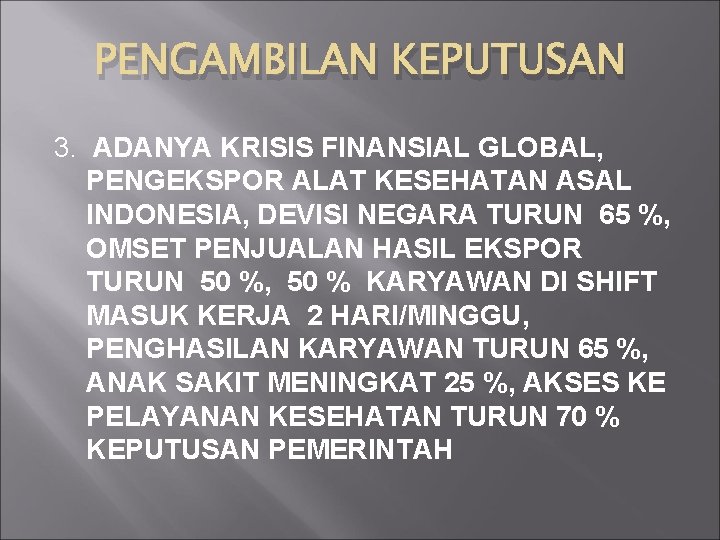 PENGAMBILAN KEPUTUSAN

3. ADANYA KRISIS FINANSIAL GLOBAL, PENGEKSPOR ALAT KESEHATAN ASAL INDONESIA, DEVISI NEGARA TURUN 65 %, OMSET PENJUALAN HASIL EKSPOR TURUN 50 %, 50 % KARYAWAN DI SHIFT MASUK KERJA 2 HARI/MINGGU, PENGHASILAN KARYAWAN TURUN 65 %, ANAK SAKIT MENINGKAT 25 %, AKSES KE PELAYANAN KESEHATAN TURUN 70 % KEPUTUSAN PEMERINTAH